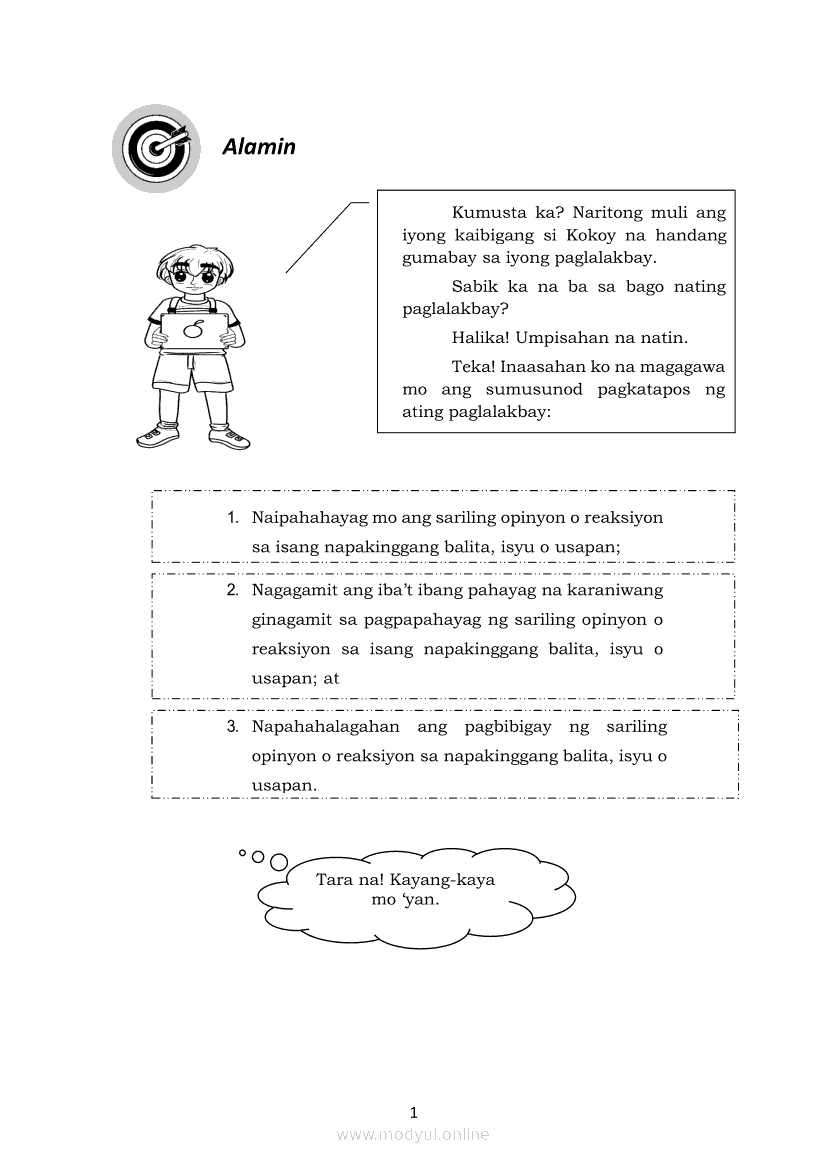 Alamin

Kumusta ka? Naritong muli ang iyong kaibigang si Kokoy na handang gumabay sa iyong paglalakbay.

Sabik ka na ba sa bago nating paglalakbay?

Halika! Umpisahan na natin.

Teka! Inaasahan ko na magagawa mo ang sumusunod pagkatapos ng ating paglalakbay:

1. Naipahahayag mo ang sariling opinyon o reaksiyon sa isang napakinggang balita, isyu o usapan;

2. Nagagamit ang iba't ibang pahayag na karaniwang ginagamit sa pagpapahayag ng sariling opinyon o reaksiyon sa isang napakinggang balita, isyu o usapan; at

3. Napahahalagahan ang pagbibigay ng sariling opinyon o reaksiyon sa napakinggang balita, isyu o usapan.

Tara na! Kayang-kaya mo 'yan.

1

www.modyul.online